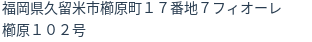 福岡県久留米市櫛原町１７番地７フィオーレ櫛原１０２号